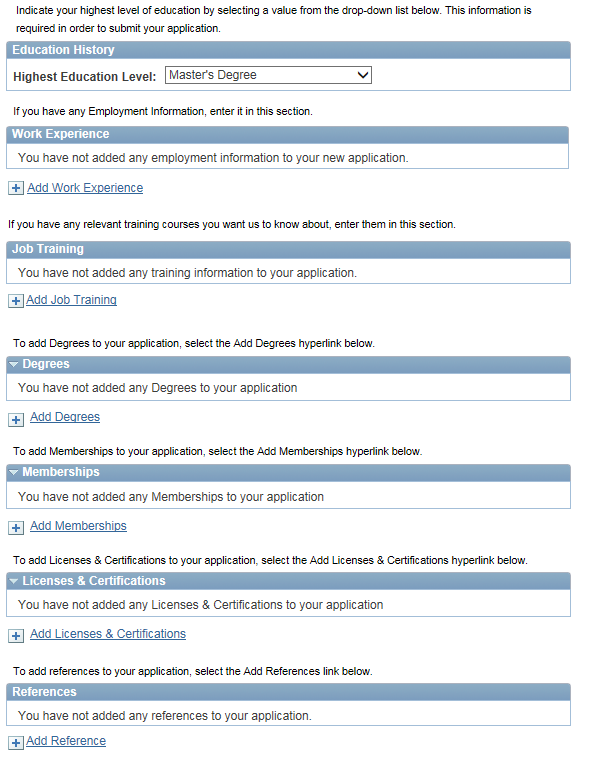 Indicate your highest level of education by selecting a value from the drop-down list below. This information is required in order to submit your application.

Education History

Highest Education Level: Master's Degree

If you have any Employment Information, enter it in this section.

Work Experience

You have not added any employment information to your new application.

Add Work Experience

If you have any relevant training courses you want us to know about, enter them in this section.

Job Training

You have not added any training information to your application.

Add Job Training

To add Degrees to your application, select the Add Degrees hyperlink below.

Degrees

You have not added any Degrees to your application

Add Degrees

To add Memberships to your application, select the Add Memberships hyperlink below.

Memberships

You have not added any Memberships to your application

Add Memberships

To add Licenses & Certifications to your application, select the Add Licenses & Certifications hyperlink below.

Licenses & Certifications

You have not added any Licenses & Certifications to your application

Add Licenses & Certifications

To add references to your application, select the Add References link below.

References

You have not added any references to your application.

Add Reference